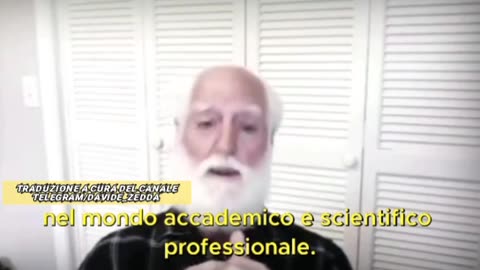 TRADUZIONE A CURA DEL CANALE TELEGRAM/DAVIDE_ZEDDA

nel mondo accademico e scientifico professionale.